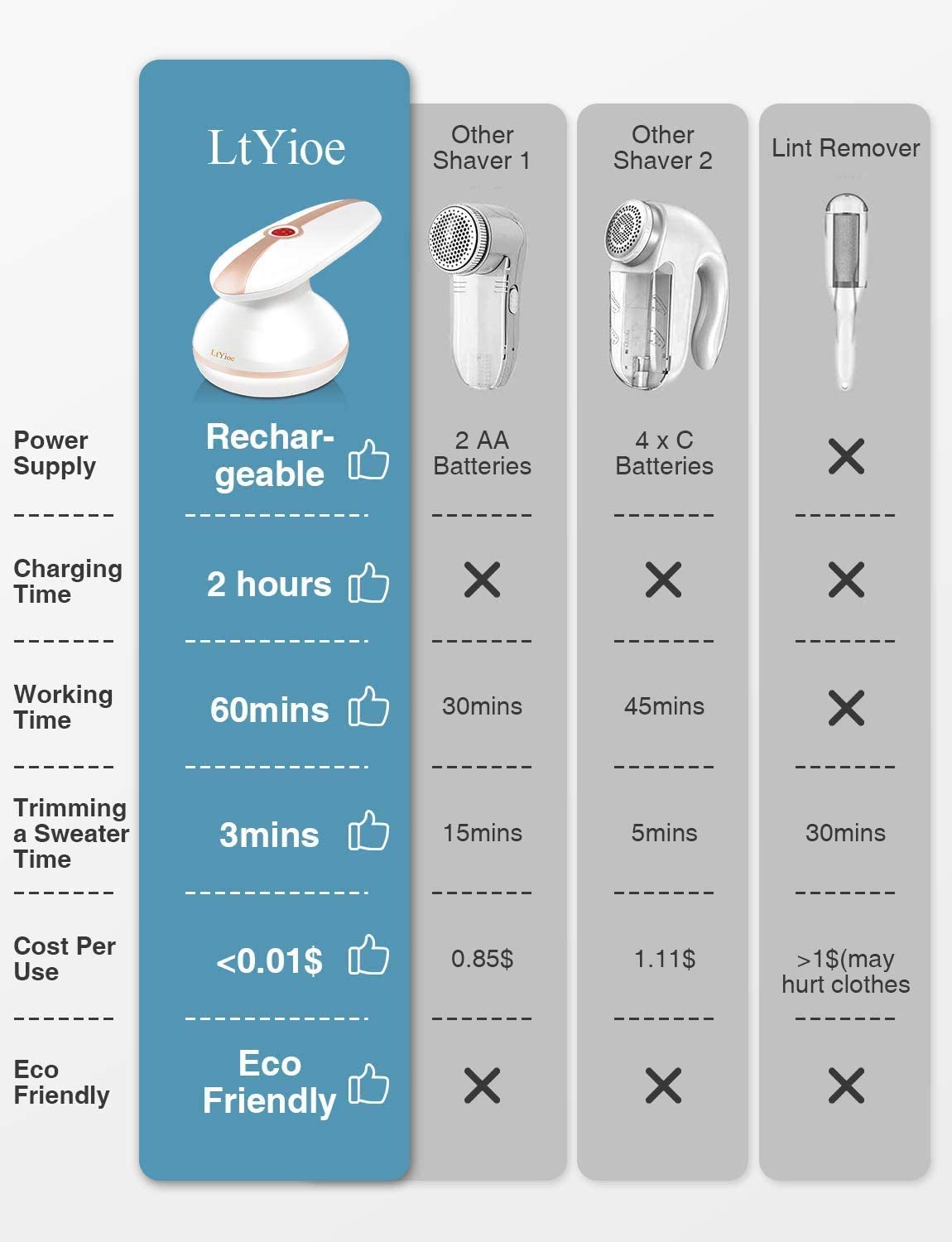 | | LtYioe | Other Shaver 1 | Other Shaver 2 | Lint Remover |
|---|---|---|---|---|
| Power Supply | Rechargeable | 2 AA Batteries | 4 x C Batteries | ✕ |
| Charging Time | 2 hours | ✕ | ✕ | ✕ |
| Working Time | 60mins | 30mins | 45mins | ✕ |
| Trimming a Sweater Time | 3mins | 15mins | 5mins | 30mins |
| Cost Per Use | <0.01$ | 0.85$ | 1.11$ | >1$(may hurt clothes |
| Eco Friendly | Eco Friendly | ✕ | ✕ | ✕ |

LtYioe